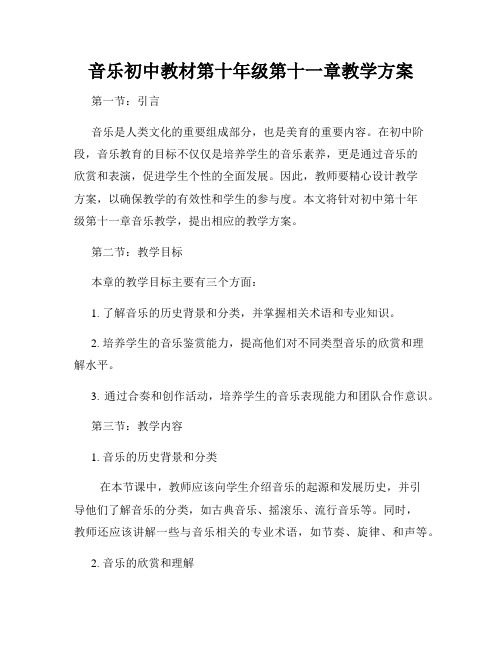 音乐初中教材第十年级第十一章教学方案

第一节：引言

音乐是人类文化的重要组成部分，也是美育的重要内容。在初中阶段，音乐教育的目标不仅仅是培养学生的音乐素养，更是通过音乐的欣赏和表演，促进学生个性的全面发展。因此，教师要精心设计教学方案，以确保教学的有效性和学生的参与度。本文将针对初中第十年级第十一章音乐教学，提出相应的教学方案。

第二节：教学目标

本章的教学目标主要有三个方面：

1. 了解音乐的历史背景和分类，并掌握相关术语和专业知识。

2. 培养学生的音乐鉴赏能力，提高他们对不同类型音乐的欣赏和理解水平。

3. 通过合奏和创作活动，培养学生的音乐表现能力和团队合作意识。

第三节：教学内容

1. 音乐的历史背景和分类

在本节课中，教师应该向学生介绍音乐的起源和发展历史，并引导他们了解音乐的分类，如古典音乐、摇滚乐、流行音乐等。同时，教师还应该讲解一些与音乐相关的专业术语，如节奏、旋律、和声等。

2. 音乐的欣赏和理解